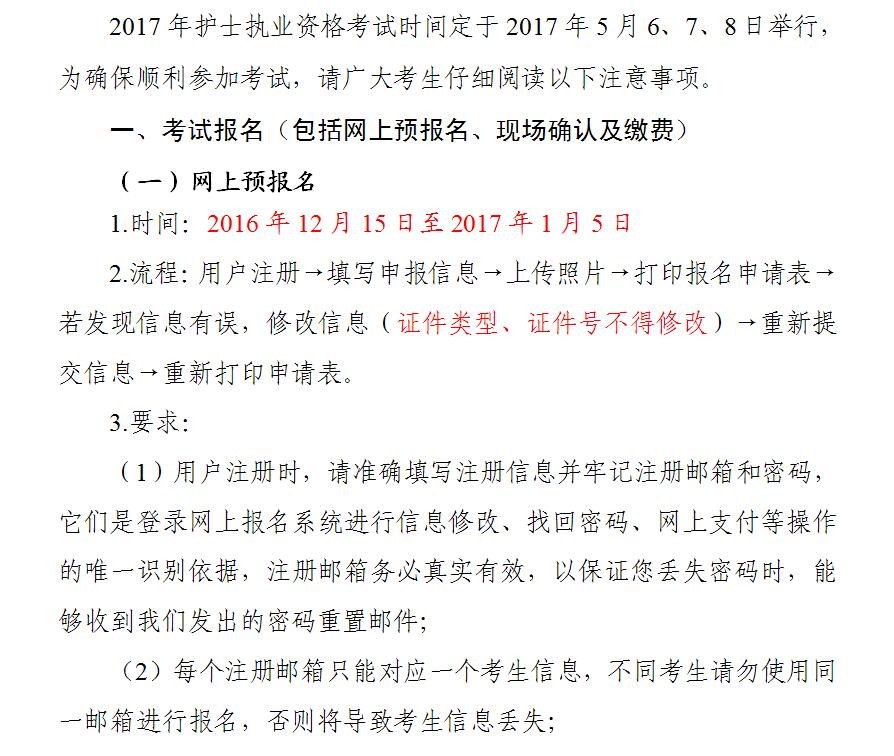 2017年护士执业资格考试时间定于2017年5月6、7、8日举行，为确保顺利参加考试，请广大考生仔细阅读以下注意事项。

一、考试报名（包括网上预报名、现场确认及缴费）

（一）网上预报名

1.时间：2016年12月15日至2017年1月5日

2.流程：用户注册→填写申报信息→上传照片→打印报名申请表→若发现信息有误，修改信息（证件类型、证件号不得修改）→重新提交信息→重新打印申请表。

3.要求：

（1）用户注册时，请准确填写注册信息并牢记注册邮箱和密码，它们是登录网上报名系统进行信息修改、找回密码、网上支付等操作的唯一识别依据，注册邮箱务必真实有效，以保证您丢失密码时，能够收到我们发出的密码重置邮件；

（2）每个注册邮箱只能对应一个考生信息，不同考生请勿使用同一邮箱进行报名，否则将导致考生信息丢失；